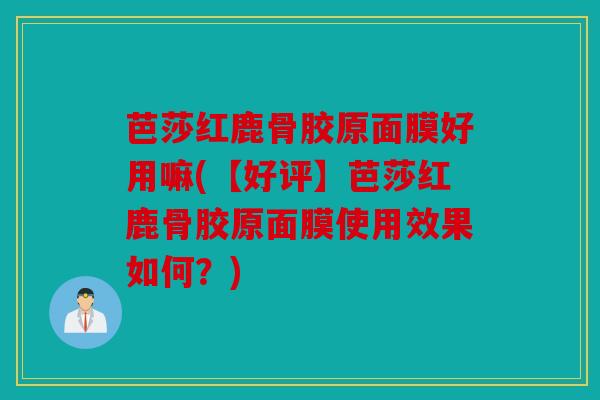 芭莎红鹿骨胶原面膜好用嘛(【好评】芭莎红鹿骨胶原面膜使用效果如何？)